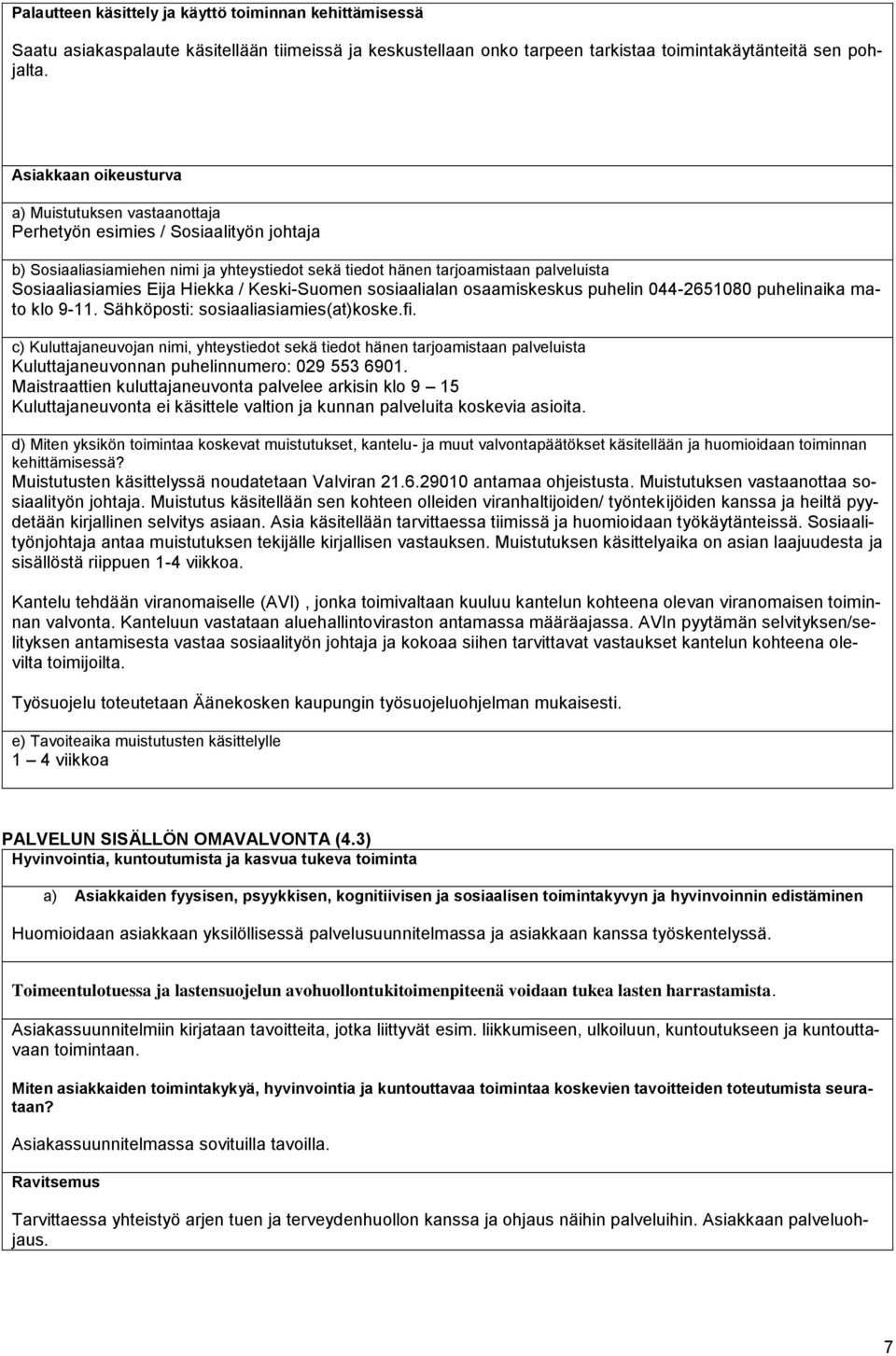 Palautteen käsittely ja käyttö toiminnan kehittämisessä

Saatu asiakaspalaute käsitellään tiimeissä ja keskustellaan onko tarpeen tarkistaa toimintakäytänteitä sen pohjalta.

Asiakkaan oikeusturva

a) Muistutuksen vastaanottaja
Perhetyön esimies / Sosiaalityön johtaja

b) Sosiaaliasiamiehen nimi ja yhteystiedot sekä tiedot hänen tarjoamistaan palveluista
Sosiaaliasiamies Eija Hiekka / Keski-Suomen sosiaalialan osaamiskeskus puhelin 044-2651080 puhelinaika ma-to klo 9-11. Sähköposti: sosiaaliasiamies(at)koske.fi.

c) Kuluttajaneuvojan nimi, yhteystiedot sekä tiedot hänen tarjoamistaan palveluista
Kuluttajaneuvonnan puhelinnumero: 029 553 6901.
Maistraattien kuluttajaneuvonta palvelee arkisin klo 9 – 15
Kuluttajaneuvonta ei käsittele valtion ja kunnan palveluita koskevia asioita.

d) Miten yksikön toimintaa koskevat muistutukset, kantelu- ja muut valvontapäätökset käsitellään ja huomioidaan toiminnan kehittämisessä?
Muistutusten käsittelyssä noudatetaan Valviran 21.6.29010 antamaa ohjeistusta. Muistutuksen vastaanottaa sosiaalityön johtaja. Muistutus käsitellään sen kohteen olleiden viranhaltijoiden/ työntekijöiden kanssa ja heiltä pyydetään kirjallinen selvitys asiaan. Asia käsitellään tarvittaessa tiimissä ja huomioidaan työkäytänteissä. Sosiaalityönjohtaja antaa muistutuksen tekijälle kirjallisen vastauksen. Muistutuksen käsittelyaika on asian laajuudesta ja sisällöstä riippuen 1-4 viikkoa.

Kantelu tehdään viranomaiselle (AVI) , jonka toimivaltaan kuuluu kantelun kohteena olevan viranomaisen toiminnan valvonta. Kanteluun vastataan aluehallintoviraston antamassa määräajassa. AVIn pyytämän selvityksen/selityksen antamisesta vastaa sosiaalityön johtaja ja kokoaa siihen tarvittavat vastaukset kantelun kohteena olevilta toimijoilta.

Työsuojelu toteutetaan Äänekosken kaupungin työsuojeluohjelman mukaisesti.

e) Tavoiteaika muistutusten käsittelylle
1 – 4 viikkoa

PALVELUN SISÄLLÖN OMAVALVONTA (4.3)
Hyvinvointia, kuntoutumista ja kasvua tukeva toiminta

a) Asiakkaiden fyysisen, psyykkisen, kognitiivisen ja sosiaalisen toimintakyvyn ja hyvinvoinnin edistäminen

Huomioidaan asiakkaan yksilöllisessä palvelusuunnitelmassa ja asiakkaan kanssa työskentelyssä.

Toimeentulotuessa ja lastensuojelun avohuollontukitoimenpiteenä voidaan tukea lasten harrastamista.

Asiakassuunnitelmiin kirjataan tavoitteita, jotka liittyvät esim. liikkumiseen, ulkoiluun, kuntoutukseen ja kuntouttavaan toimintaan.

Miten asiakkaiden toimintakykyä, hyvinvointia ja kuntouttavaa toimintaa koskevien tavoitteiden toteutumista seurataan?

Asiakassuunnitelmassa sovituilla tavoilla.

Ravitsemus

Tarvittaessa yhteistyö arjen tuen ja terveydenhuollon kanssa ja ohjaus näihin palveluihin. Asiakkaan palveluohjaus.

7